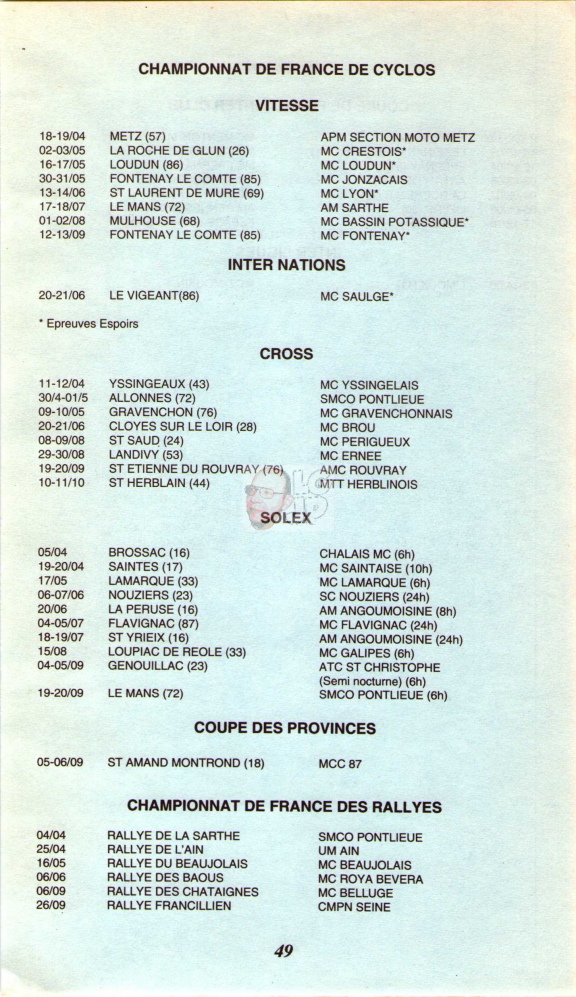 CHAMPIONNAT DE FRANCE DE CYCLOS

VITESSE

| | | |
|---|---|---|
| 18-19/04 | METZ (57) | APM SECTION MOTO METZ |
| 02-03/05 | LA ROCHE DE GLUN (26) | MC CRESTOIS* |
| 16-17/05 | LOUDUN (86) | MC LOUDUN* |
| 30-31/05 | FONTENAY LE COMTE (85) | MC JONZACAIS |
| 13-14/06 | ST LAURENT DE MURE (69) | MC LYON* |
| 17-18/07 | LE MANS (72) | AM SARTHE |
| 01-02/08 | MULHOUSE (68) | MC BASSIN POTASSIQUE* |
| 12-13/09 | FONTENAY LE COMTE (85) | MC FONTENAY* |

INTER NATIONS

| | | |
|---|---|---|
| 20-21/06 | LE VIGEANT(86) | MC SAULGE* |

* Epreuves Espoirs

CROSS

| | | |
|---|---|---|
| 11-12/04 | YSSINGEAUX (43) | MC YSSINGELAIS |
| 30/4-01/5 | ALLONNES (72) | SMCO PONTLIEUE |
| 09-10/05 | GRAVENCHON (76) | MC GRAVENCHONNAIS |
| 20-21/06 | CLOYES SUR LE LOIR (28) | MC BROU |
| 08-09/08 | ST SAUD (24) | MC PERIGUEUX |
| 29-30/08 | LANDIVY (53) | MC ERNEE |
| 19-20/09 | ST ETIENNE DU ROUVRAY (76) | AMC ROUVRAY |
| 10-11/10 | ST HERBLAIN (44) | MTT HERBLINOIS |

SOLEX

| | | |
|---|---|---|
| 05/04 | BROSSAC (16) | CHALAIS MC (6h) |
| 19-20/04 | SAINTES (17) | MC SAINTAISE (10h) |
| 17/05 | LAMARQUE (33) | MC LAMARQUE (6h) |
| 06-07/06 | NOUZIERS (23) | SC NOUZIERS (24h) |
| 20/06 | LA PERUSE (16) | AM ANGOUMOISINE (8h) |
| 04-05/07 | FLAVIGNAC (87) | MC FLAVIGNAC (24h) |
| 18-19/07 | ST YRIEIX (16) | AM ANGOUMOISINE (24h) |
| 15/08 | LOUPIAC DE REOLE (33) | MC GALIPES (6h) |
| 04-05/09 | GENOUILLAC (23) | ATC ST CHRISTOPHE (Semi nocturne) (6h) |
| 19-20/09 | LE MANS (72) | SMCO PONTLIEUE (6h) |

COUPE DES PROVINCES

| | | |
|---|---|---|
| 05-06/09 | ST AMAND MONTROND (18) | MCC 87 |

CHAMPIONNAT DE FRANCE DES RALLYES

| | | |
|---|---|---|
| 04/04 | RALLYE DE LA SARTHE | SMCO PONTLIEUE |
| 25/04 | RALLYE DE L'AIN | UM AIN |
| 16/05 | RALLYE DU BEAUJOLAIS | MC BEAUJOLAIS |
| 06/06 | RALLYE DES BAOUS | MC ROYA BEVERA |
| 06/09 | RALLYE DES CHATAIGNES | MC BELLUGE |
| 26/09 | RALLYE FRANCILLIEN | CMPN SEINE |

49